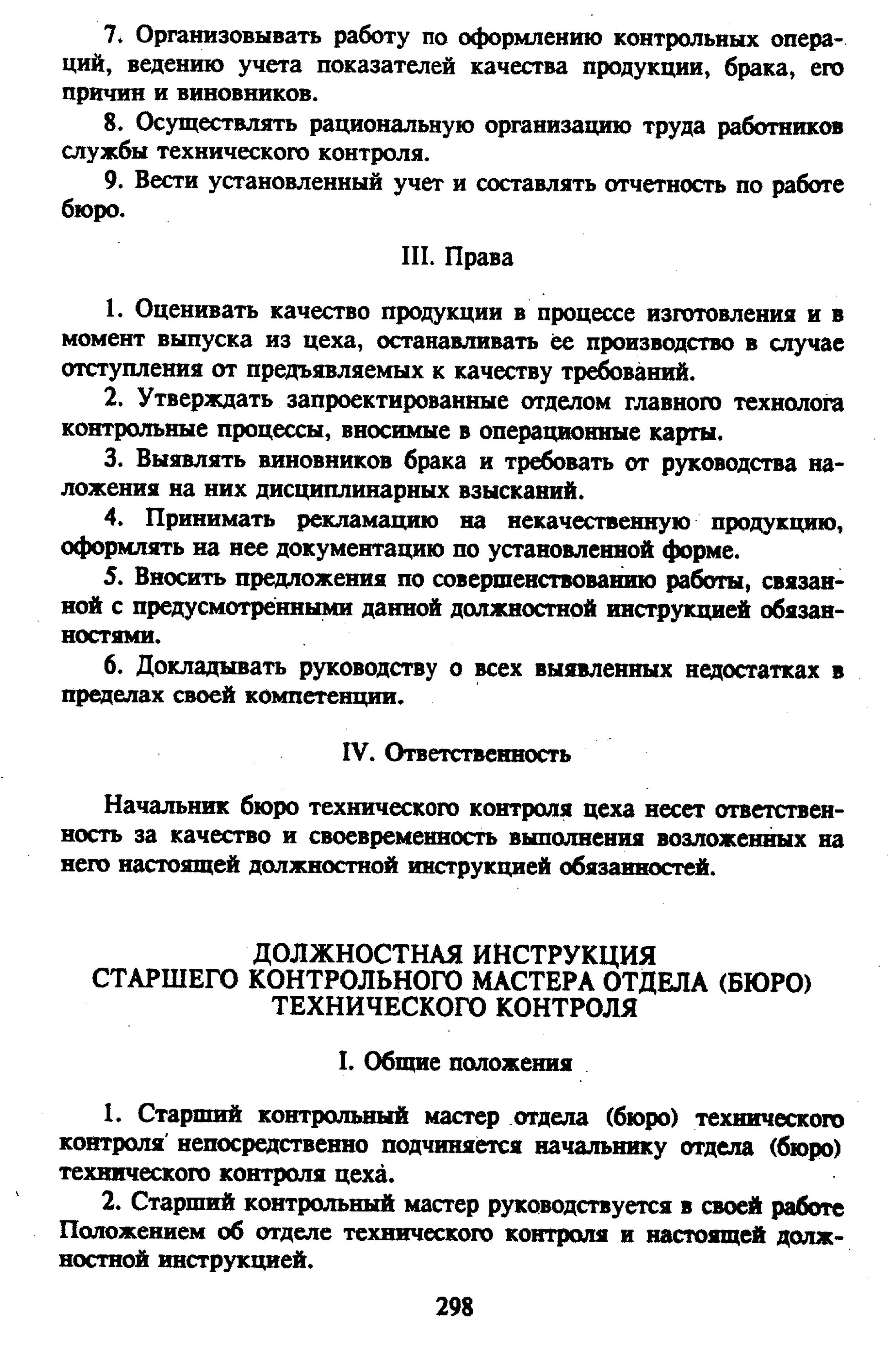 7. Организовывать работу по оформлению контрольных операций, ведению учета показателей качества продукции, брака, его причин и виновников.

8. Осуществлять рациональную организацию труда работников службы технического контроля.

9. Вести установленный учет и составлять отчетность по работе бюро.

III. Права

1. Оценивать качество продукции в процессе изготовления и в момент выпуска из цеха, останавливать ее производство в случае отступления от предъявляемых к качеству требований.

2. Утверждать запроектированные отделом главного технолога контрольные процессы, вносимые в операционные карты.

3. Выявлять виновников брака и требовать от руководства наложения на них дисциплинарных взысканий.

4. Принимать рекламацию на некачественную продукцию, оформлять на нее документацию по установленной форме.

5. Вносить предложения по совершенствованию работы, связанной с предусмотренными данной должностной инструкцией обязанностями.

6. Докладывать руководству о всех выявленных недостатках в пределах своей компетенции.

IV. Ответственность

Начальник бюро технического контроля цеха несет ответственность за качество и своевременность выполнения возложенных на него настоящей должностной инструкцией обязанностей.

ДОЛЖНОСТНАЯ ИНСТРУКЦИЯ
СТАРШЕГО КОНТРОЛЬНОГО МАСТЕРА ОТДЕЛА (БЮРО)
ТЕХНИЧЕСКОГО КОНТРОЛЯ

I. Общие положения

1. Старший контрольный мастер отдела (бюро) технического контроля непосредственно подчиняется начальнику отдела (бюро) технического контроля цеха.

2. Старший контрольный мастер руководствуется в своей работе Положением об отделе технического контроля и настоящей должностной инструкцией.

298